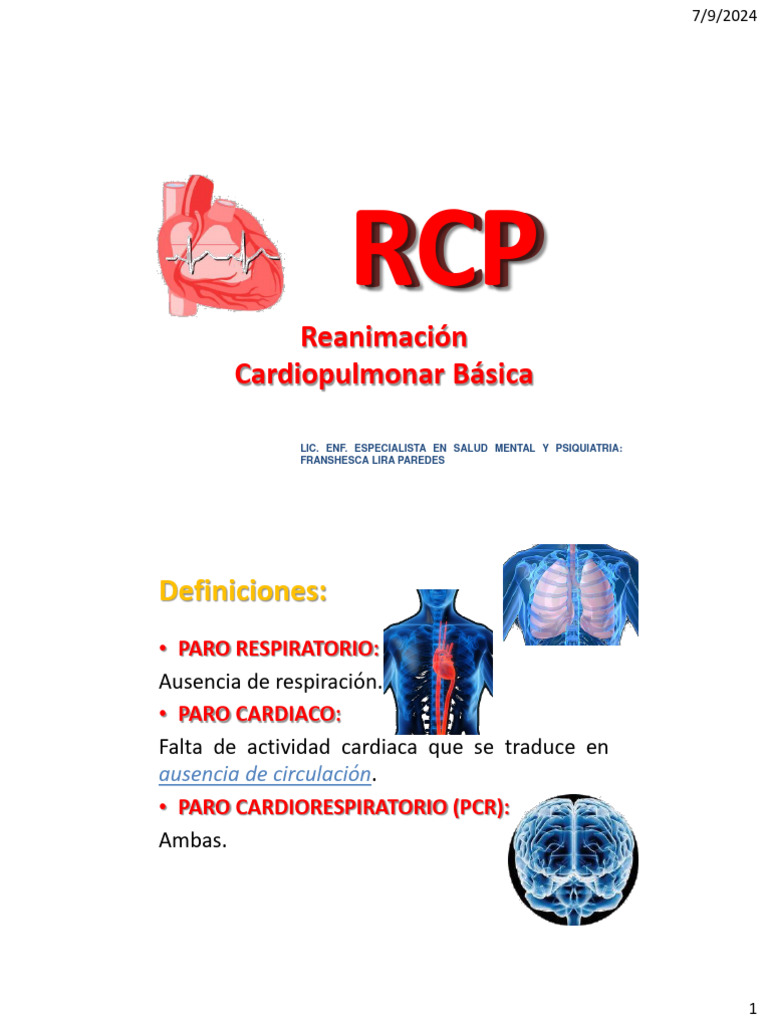 7/9/2024

RCP

Reanimación Cardiopulmonar Básica

LIC. ENF. ESPECIALISTA EN SALUD MENTAL Y PSIQUIATRIA: FRANSHESCA LIRA PAREDES

Definiciones:

• PARO RESPIRATORIO:
Ausencia de respiración.

• PARO CARDIACO:
Falta de actividad cardiaca que se traduce en ausencia de circulación.

• PARO CARDIORESPIRATORIO (PCR):
Ambas.

1